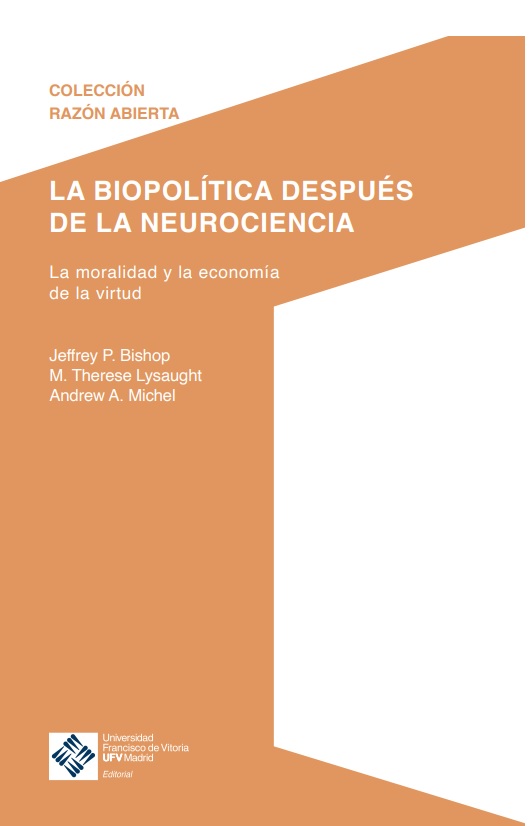 COLECCIÓN
RAZÓN ABIERTA

LA BIOPOLÍTICA DESPUÉS DE LA NEUROCIENCIA

La moralidad y la economía de la virtud

Jeffrey P. Bishop
M. Therese Lysaught
Andrew A. Michel

Universidad
Francisco de Vitoria
UFV Madrid
Editorial